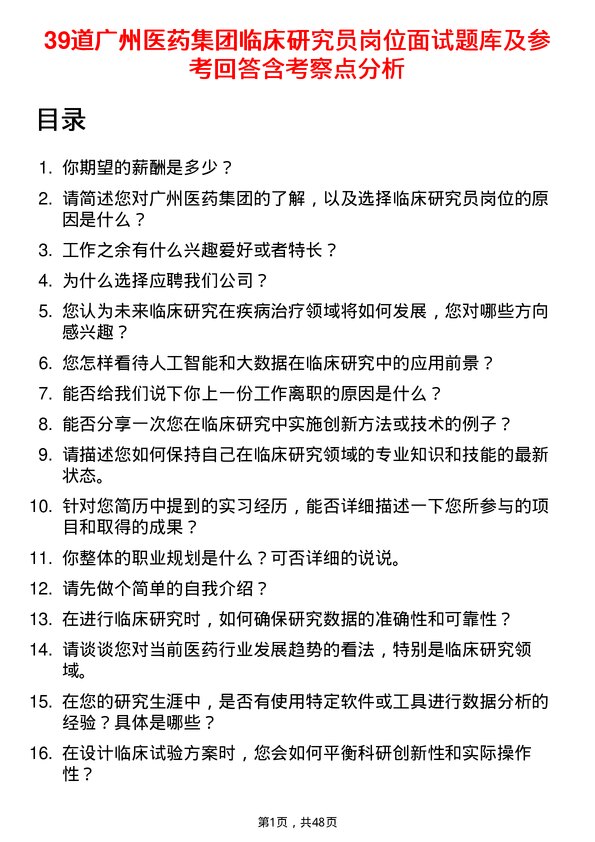 39道广州医药集团临床研究员岗位面试题库及参考回答含考察点分析

目录

1. 你期望的薪酬是多少？
2. 请简述您对广州医药集团的了解，以及选择临床研究员岗位的原因是什么？
3. 工作之余有什么兴趣爱好或者特长？
4. 为什么选择应聘我们公司？
5. 您认为未来临床研究在疾病治疗领域将如何发展，您对哪些方向感兴趣？
6. 您怎样看待人工智能和大数据在临床研究中的应用前景？
7. 能否给我们说下你上一份工作离职的原因是什么？
8. 能否分享一次您在临床研究中实施创新方法或技术的例子？
9. 请描述您如何保持自己在临床研究领域的专业知识和技能的最新状态。
10. 针对您简历中提到的实习经历，能否详细描述一下您所参与的项目和取得的成果？
11. 你整体的职业规划是什么？可否详细的说说。
12. 请先做个简单的自我介绍？
13. 在进行临床研究时，如何确保研究数据的准确性和可靠性？
14. 请谈谈您对当前医药行业发展趋势的看法，特别是临床研究领域。
15. 在您的研究生涯中，是否有使用特定软件或工具进行数据分析的经验？具体是哪些？
16. 在设计临床试验方案时，您会如何平衡科研创新性和实际操作性？

第1页，共48页